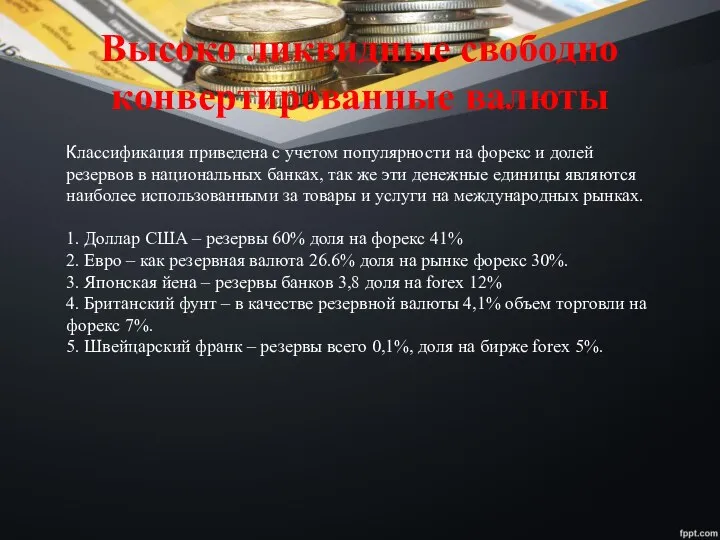 Высоко ликвидные свободно конвертированные валюты

Классификация приведена с учетом популярности на форекс и долей резервов в национальных банках, так же эти денежные единицы являются наиболее использованными за товары и услуги на международных рынках.

1. Доллар США – резервы 60% доля на форекс 41%
2. Евро – как резервная валюта 26.6% доля на рынке форекс 30%.
3. Японская йена – резервы банков 3,8 доля на forex 12%
4. Британский фунт – в качестве резервной валюты 4,1% объем торговли на форекс 7%.
5. Швейцарский франк – резервы всего 0,1%, доля на бирже forex 5%.

fppt.com